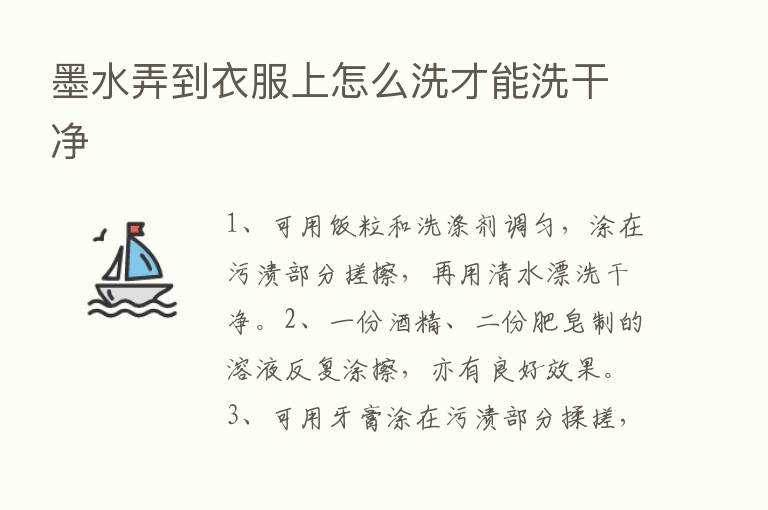 墨水弄到衣服上怎么洗才能洗干净

1、可用饭粒和洗涤剂调匀，涂在污渍部分搓擦，再用清水漂洗干净。2、一份酒精、二份肥皂制的溶液反复涂擦，亦有良好效果。3、可用牙膏涂在污渍部分揉搓，